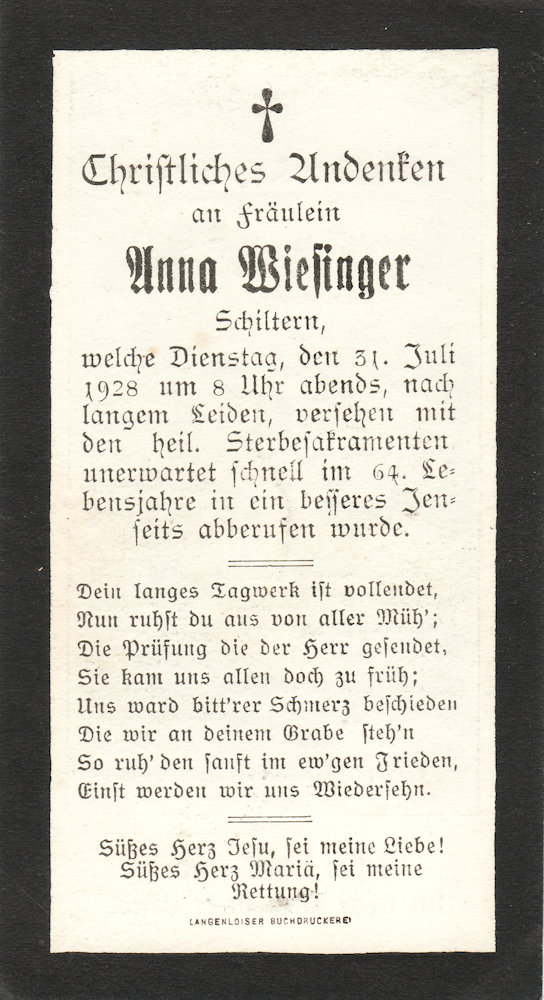 Christliches Andenken

an Fräulein

Anna Wiesinger

Schiltern,

welche Dienstag, den 31. Juli 1928 um 8 Uhr abends, nach langem Leiden, versehen mit den heil. Sterbesakramenten unerwartet schnell im 64. Lebensjahre in ein besseres Jenseits abberufen wurde.

Dein langes Tagwerk ist vollendet,
Nun ruhst du aus von aller Müh';
Die Prüfung die der Herr gesendet,
Sie kam uns allen doch zu früh;
Uns ward bitt'rer Schmerz beschieden
Die wir an deinem Grabe steh'n
So ruh' den sanft im ew'gen Frieden,
Einst werden wir uns Wiedersehn.

Süßes Herz Jesu, sei meine Liebe!
Süßes Herz Mariä, sei meine Rettung!

LANGENLOISER BUCHDRUCKEREI